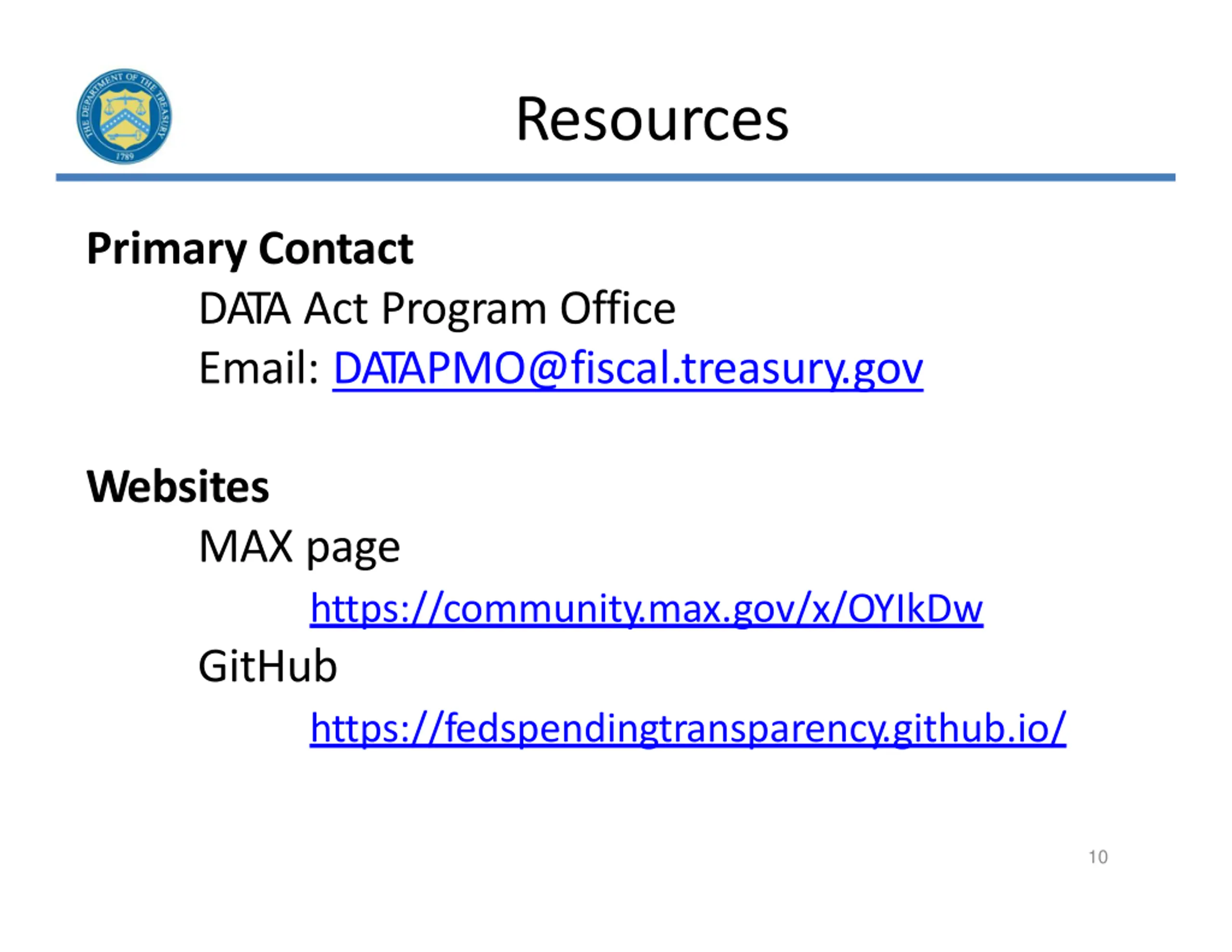 THE DEPARTMENT OF THE TREASURY 1789

Resources

Primary Contact

DATA Act Program Office

Email: DATAPMO@fiscal.treasury.gov

Websites

MAX page

https://community.max.gov/x/OYIkDw

GitHub

https://fedspendingtransparency.github.io/

10